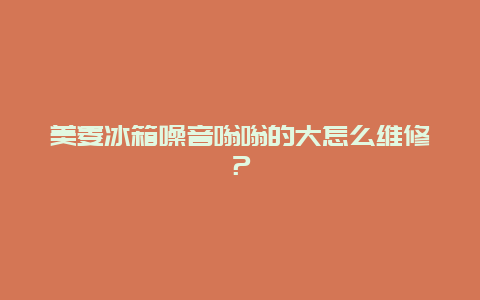 美菱冰箱噪音嗡嗡的大怎么维修？